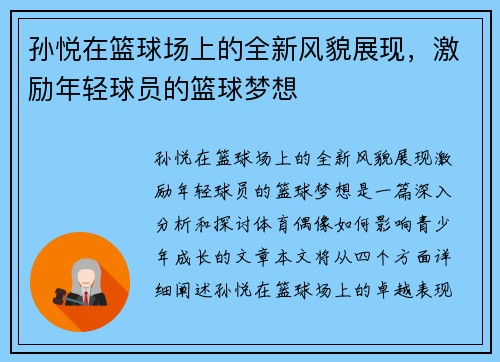 孙悦在篮球场上的全新风貌展现，激励年轻球员的篮球梦想

孙悦在篮球场上的全新风貌展现激励年轻球员的篮球梦想是一篇深入分析和探讨体育偶像如何影响青少年成长的文章本文将从四个方面详细阐述孙悦在篮球场上的卓越表现